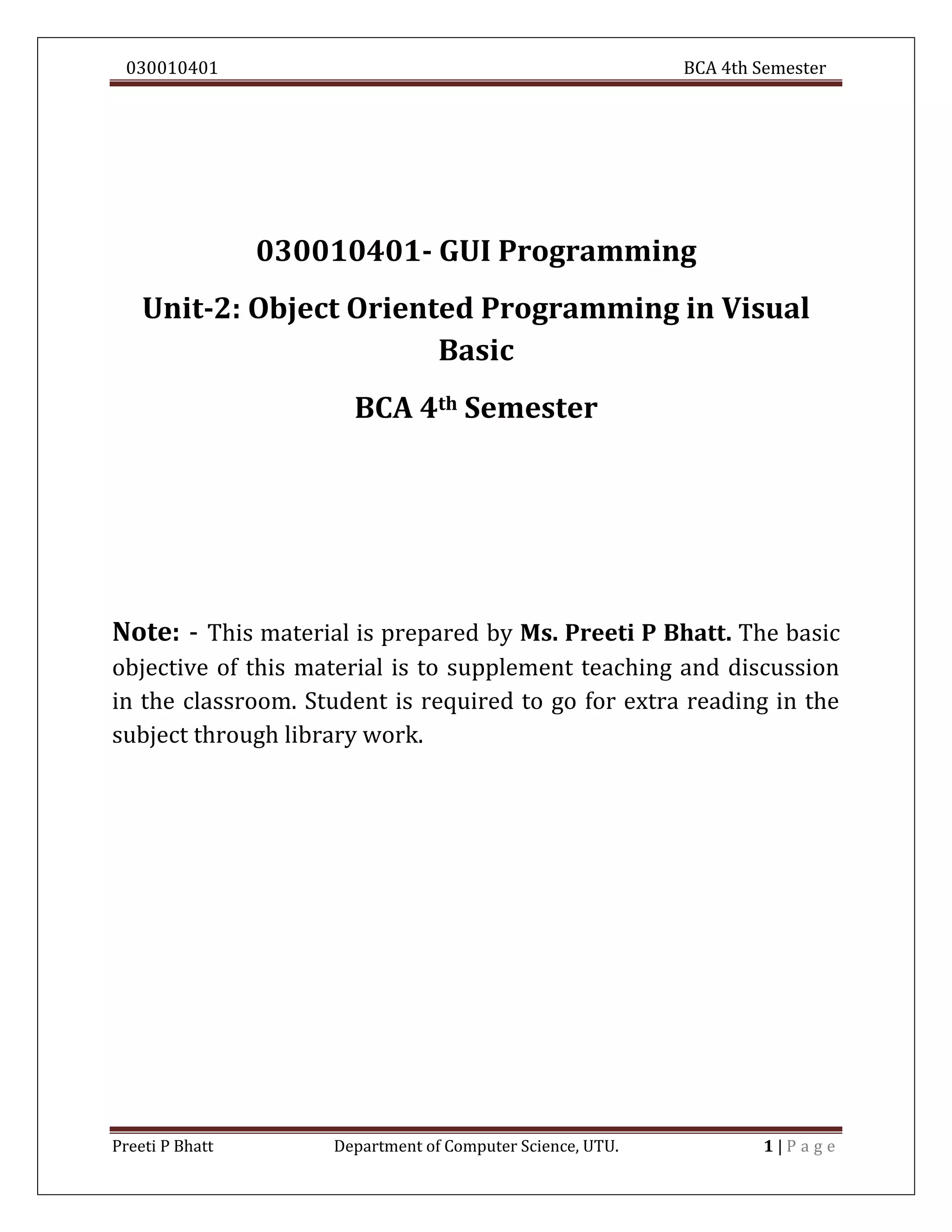 030010401 BCA 4th Semester

030010401- GUI Programming

Unit-2: Object Oriented Programming in Visual Basic

BCA 4th Semester

Note: - This material is prepared by Ms. Preeti P Bhatt. The basic objective of this material is to supplement teaching and discussion in the classroom. Student is required to go for extra reading in the subject through library work.

Preeti P Bhatt Department of Computer Science, UTU. 1 | P a g e